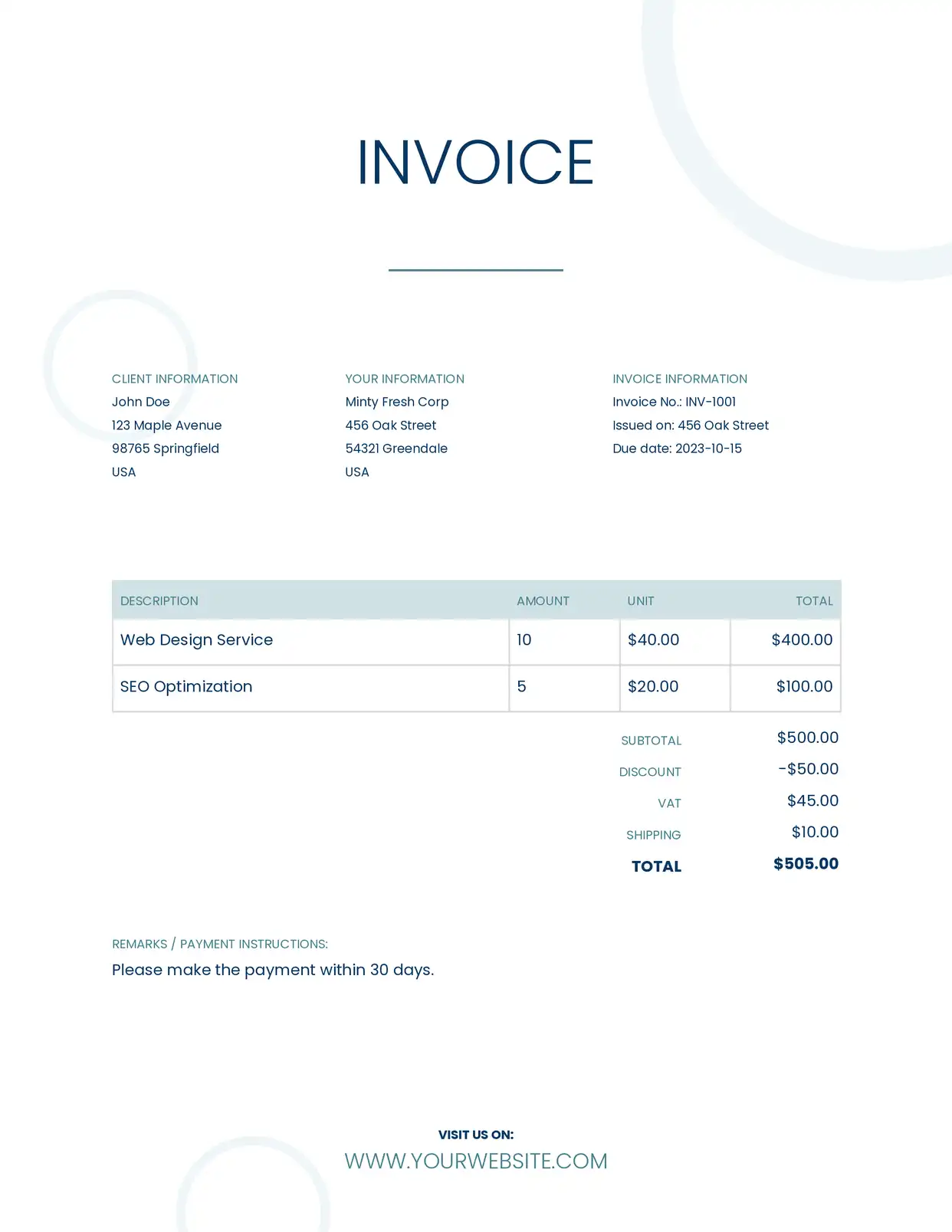 INVOICE

CLIENT INFORMATION
John Doe
123 Maple Avenue
98765 Springfield
USA

YOUR INFORMATION
Minty Fresh Corp
456 Oak Street
54321 Greendale
USA

INVOICE INFORMATION
Invoice No.: INV-1001
Issued on: 456 Oak Street
Due date: 2023-10-15

| DESCRIPTION | AMOUNT | UNIT | TOTAL |
|---|---|---|---|
| Web Design Service | 10 | \$40.00 | \$400.00 |
| SEO Optimization | 5 | \$20.00 | \$100.00 |

SUBTOTAL \$500.00
DISCOUNT -\$50.00
VAT \$45.00
SHIPPING \$10.00
TOTAL \$505.00

REMARKS / PAYMENT INSTRUCTIONS:
Please make the payment within 30 days.

VISIT US ON:
WWW.YOURWEBSITE.COM